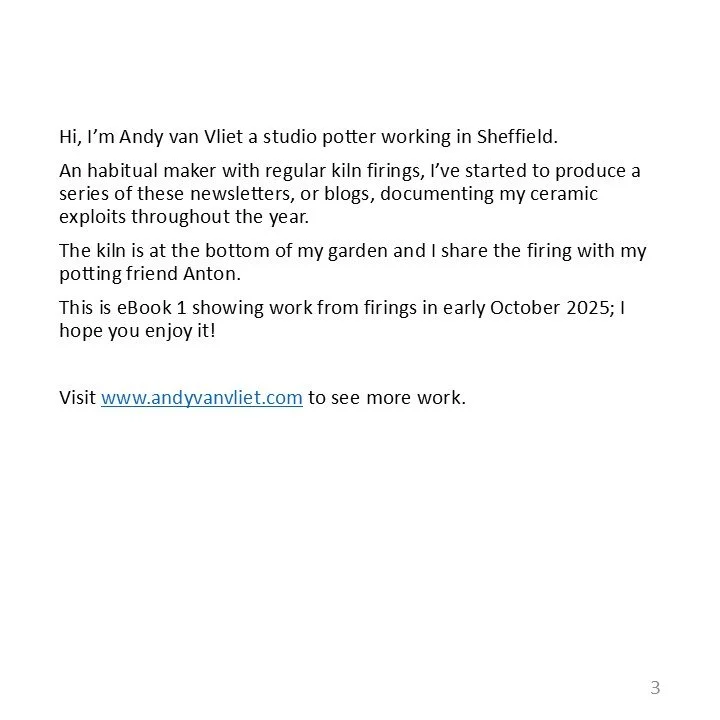 Hi, I'm Andy van Vliet a studio potter working in Sheffield.

An habitual maker with regular kiln firings, I've started to produce a series of these newsletters, or blogs, documenting my ceramic exploits throughout the year.

The kiln is at the bottom of my garden and I share the firing with my potting friend Anton.

This is eBook 1 showing work from firings in early October 2025; I hope you enjoy it!

Visit www.andyvanvliet.com to see more work.

3